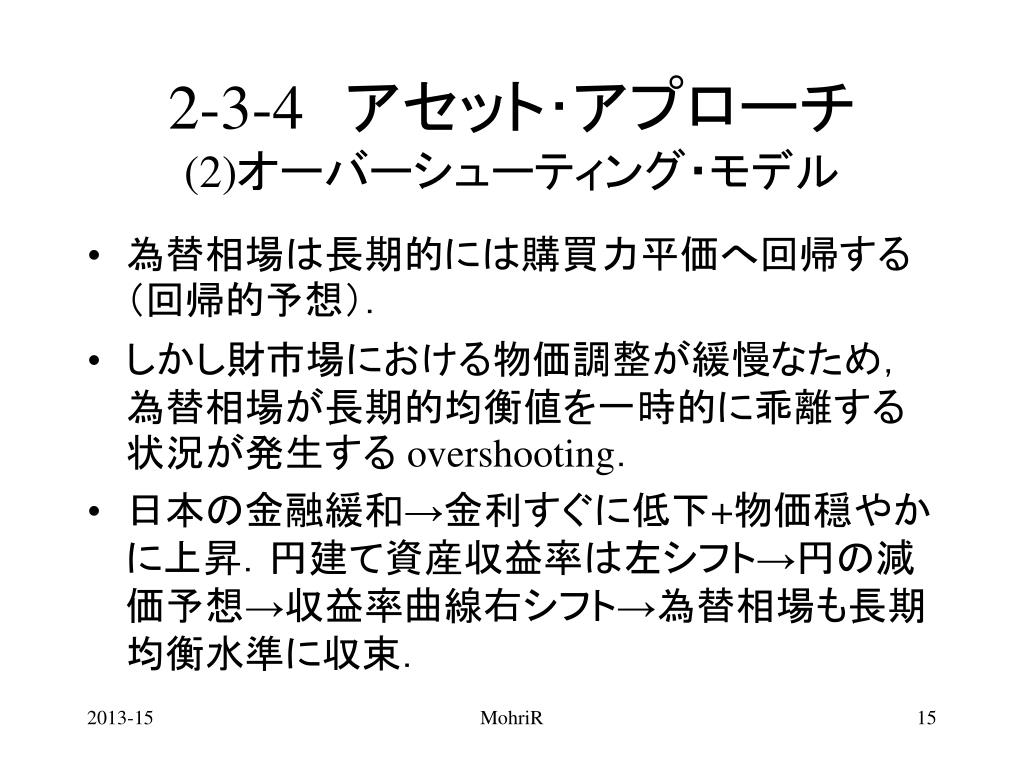 2-3-4 アセット･アプローチ
(2)オーバーシューティング･モデル

• 為替相場は長期的には購買力平価へ回帰する（回帰的予想）．

• しかし財市場における物価調整が緩慢なため，為替相場が長期的均衡値を一時的に乖離する状況が発生する overshooting.

• 日本の金融緩和→金利すぐに低下+物価穏やかに上昇．円建て資産収益率は左シフト→円の減価予想→収益率曲線右シフト→為替相場も長期均衡水準に収束．

2013-15　MohriR　15